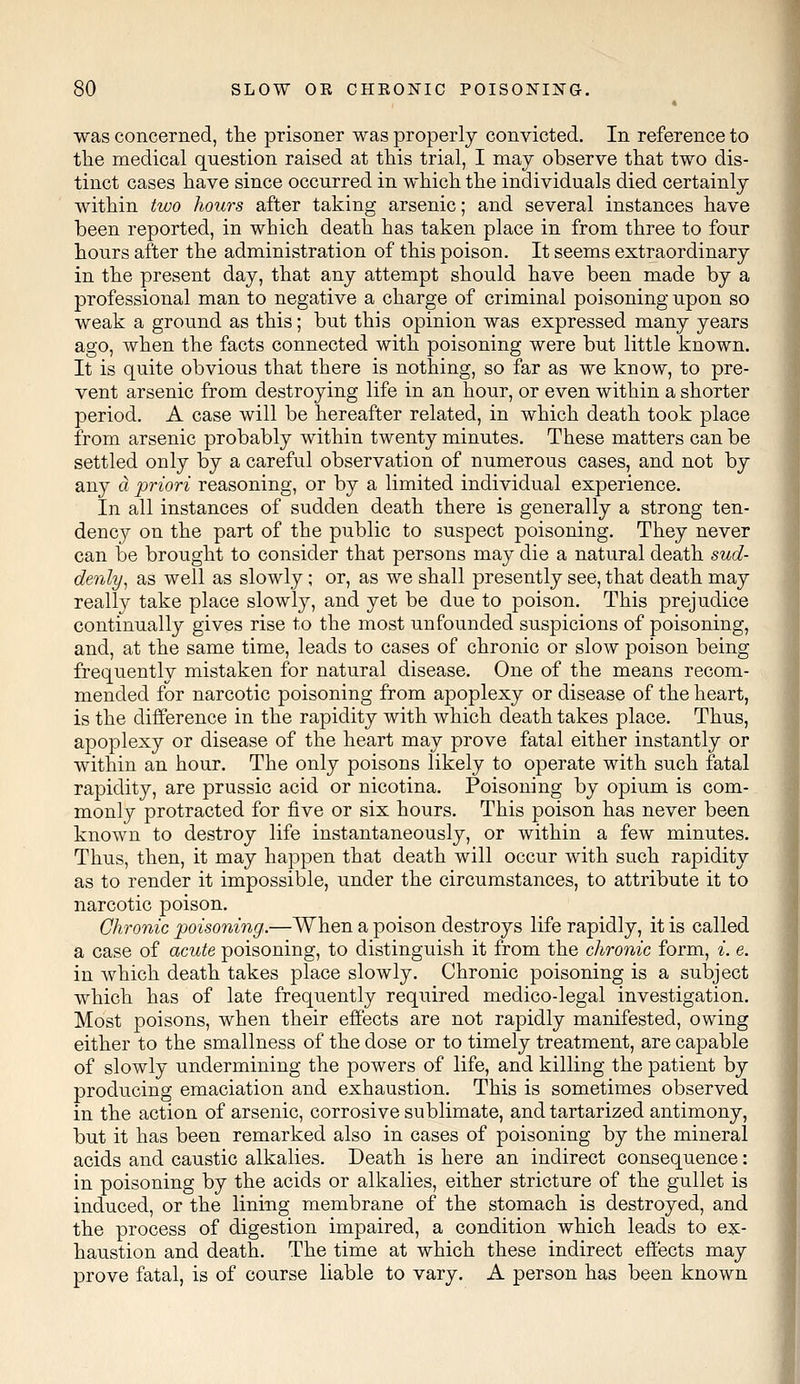 80 SLOW OR CHRONIC POISONING.

was concerned, the prisoner was properly convicted. In reference to the medical question raised at this trial, I may observe that two distinct cases have since occurred in which the individuals died certainly within two hours after taking arsenic; and several instances have been reported, in which death has taken place in from three to four hours after the administration of this poison. It seems extraordinary in the present day, that any attempt should have been made by a professional man to negative a charge of criminal poisoning upon so weak a ground as this; but this opinion was expressed many years ago, when the facts connected with poisoning were but little known. It is quite obvious that there is nothing, so far as we know, to prevent arsenic from destroying life in an hour, or even within a shorter period. A case will be hereafter related, in which death took place from arsenic probably within twenty minutes. These matters can be settled only by a careful observation of numerous cases, and not by any à priori reasoning, or by a limited individual experience.

In all instances of sudden death there is generally a strong tendency on the part of the public to suspect poisoning. They never can be brought to consider that persons may die a natural death suddenly, as well as slowly; or, as we shall presently see, that death may really take place slowly, and yet be due to poison. This prejudice continually gives rise to the most unfounded suspicions of poisoning, and, at the same time, leads to cases of chronic or slow poison being frequently mistaken for natural disease. One of the means recommended for narcotic poisoning from apoplexy or disease of the heart, is the difference in the rapidity with which death takes place. Thus, apoplexy or disease of the heart may prove fatal either instantly or within an hour. The only poisons likely to operate with such fatal rapidity, are prussic acid or nicotina. Poisoning by opium is commonly protracted for five or six hours. This poison has never been known to destroy life instantaneously, or within a few minutes. Thus, then, it may happen that death will occur with such rapidity as to render it impossible, under the circumstances, to attribute it to narcotic poison.

Chronic poisoning.—When a poison destroys life rapidly, it is called a case of acute poisoning, to distinguish it from the chronic form, i. e. in which death takes place slowly. Chronic poisoning is a subject which has of late frequently required medico-legal investigation. Most poisons, when their effects are not rapidly manifested, owing either to the smallness of the dose or to timely treatment, are capable of slowly undermining the powers of life, and killing the patient by producing emaciation and exhaustion. This is sometimes observed in the action of arsenic, corrosive sublimate, and tartarized antimony, but it has been remarked also in cases of poisoning by the mineral acids and caustic alkalies. Death is here an indirect consequence: in poisoning by the acids or alkalies, either stricture of the gullet is induced, or the lining membrane of the stomach is destroyed, and the process of digestion impaired, a condition which leads to exhaustion and death. The time at which these indirect effects may prove fatal, is of course liable to vary. A person has been known